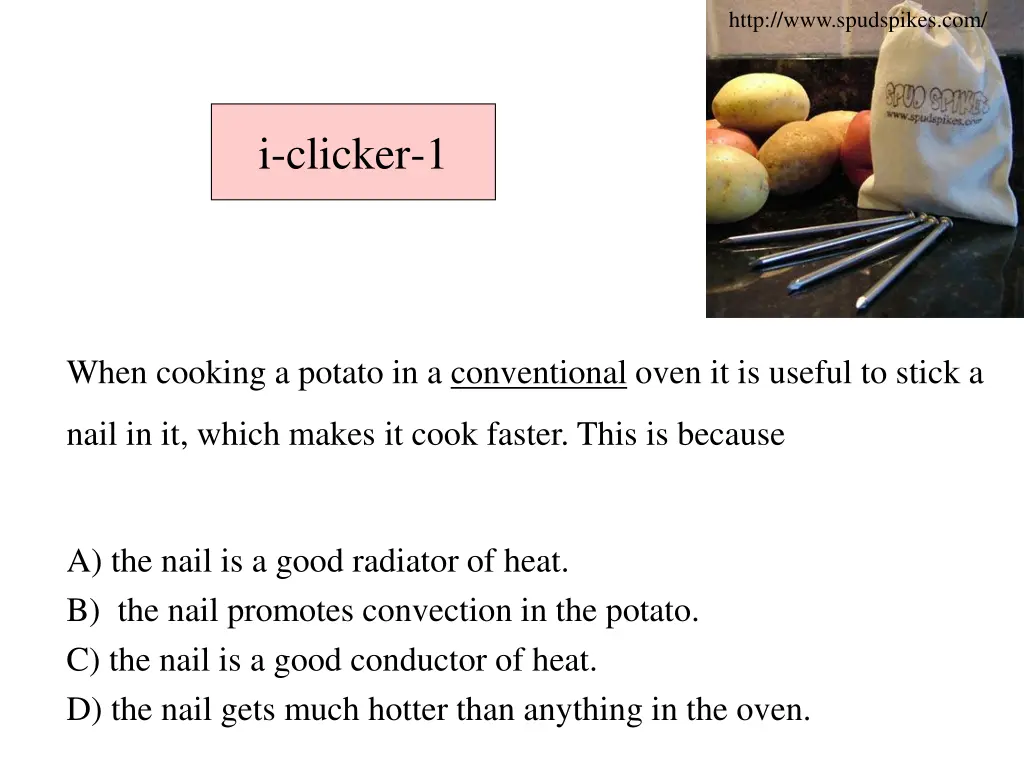 http://www.spudspikes.com/

i-clicker-1

SPUD SPIKES
www.spudspikes.com

When cooking a potato in a conventional oven it is useful to stick a nail in it, which makes it cook faster. This is because

A) the nail is a good radiator of heat.
B) the nail promotes convection in the potato.
C) the nail is a good conductor of heat.
D) the nail gets much hotter than anything in the oven.